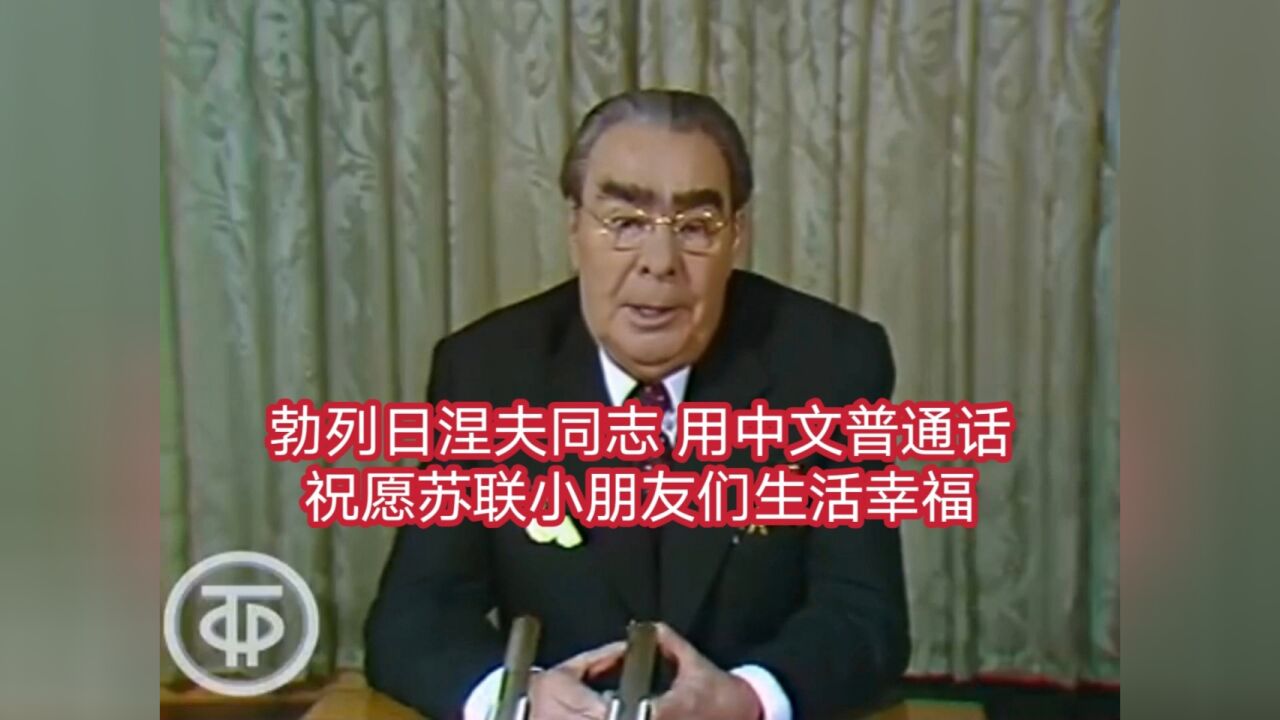 勃列日涅夫同志 用中文普通话
祝愿苏联小朋友们生活幸福

ТФ